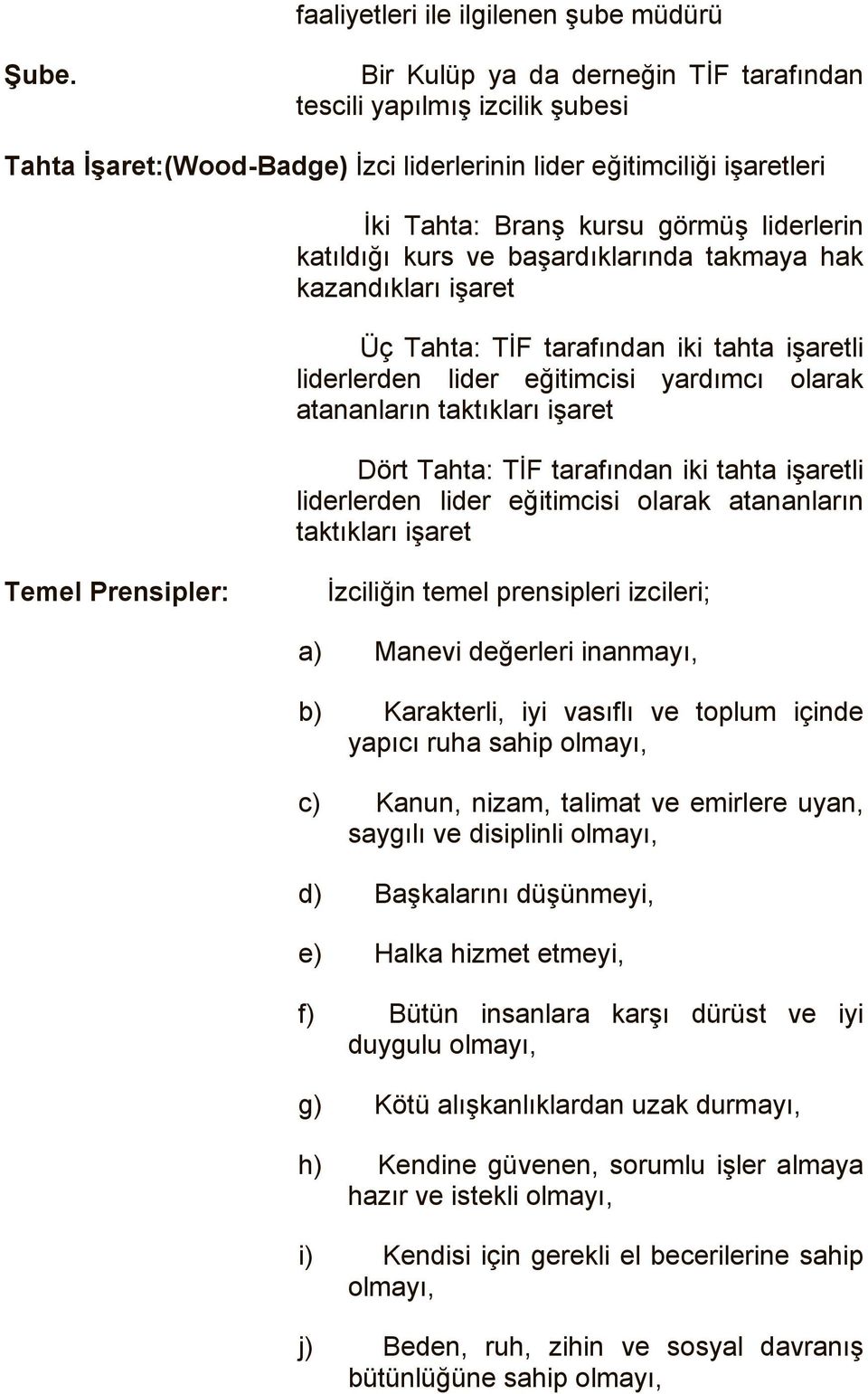 faaliyetleri ile ilgilenen şube müdürü

Şube. Bir Kulüp ya da derneğin TİF tarafından tescili yapılmış izcilik şubesi

Tahta İşaret:(Wood-Badge) İzci liderlerinin lider eğitimciliği işaretleri

İki Tahta: Branş kursu görmüş liderlerin katıldığı kurs ve başardıklarında takmaya hak kazandıkları işaret

Üç Tahta: TİF tarafından iki tahta işaretli liderlerden lider eğitimcisi yardımcı olarak atananların taktıkları işaret

Dört Tahta: TİF tarafından iki tahta işaretli liderlerden lider eğitimcisi olarak atananların taktıkları işaret

Temel Prensipler: İzciliğin temel prensipleri izcileri;

a) Manevi değerleri inanmayı,

b) Karakterli, iyi vasıflı ve toplum içinde yapıcı ruha sahip olmayı,

c) Kanun, nizam, talimat ve emirlere uyan, saygılı ve disiplinli olmayı,

d) Başkalarını düşünmeyi,

e) Halka hizmet etmeyi,

f) Bütün insanlara karşı dürüst ve iyi duygulu olmayı,

g) Kötü alışkanlıklardan uzak durmayı,

h) Kendine güvenen, sorumlu işler almaya hazır ve istekli olmayı,

i) Kendisi için gerekli el becerilerine sahip olmayı,

j) Beden, ruh, zihin ve sosyal davranış bütünlüğüne sahip olmayı,